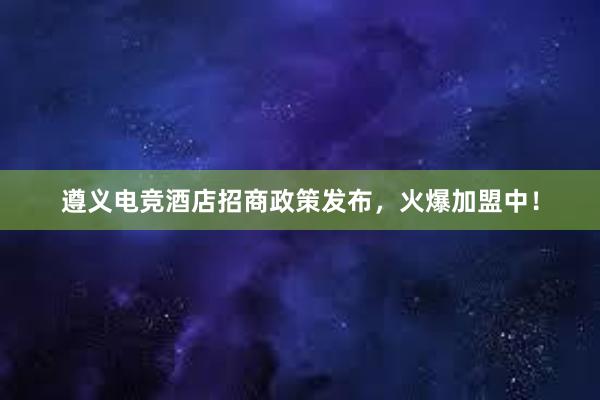 遵义电竞酒店招商政策发布，火爆加盟中！